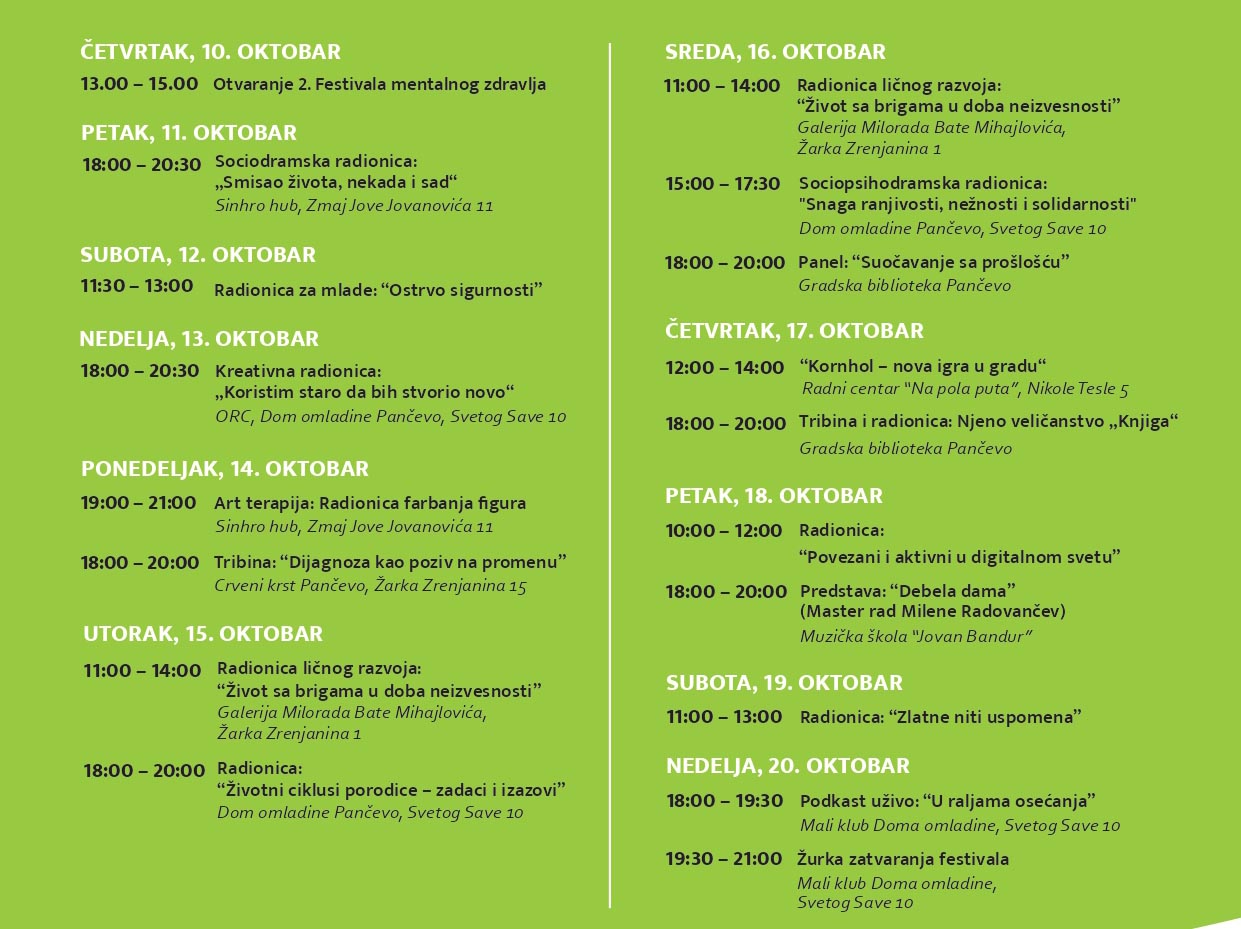 ČETVRTAK, 10. OKTOBAR

13.00 – 15.00 Otvaranje 2. Festivala mentalnog zdravlja

PETAK, 11. OKTOBAR

18:00 – 20:30 Sociodramska radionica: „Smisao života, nekada i sad“
Sinhro hub, Zmaj Jove Jovanovića 11

SUBOTA, 12. OKTOBAR

11:30 – 13:00 Radionica za mlade: “Ostrvo sigurnosti”

NEDELJA, 13. OKTOBAR

18:00 – 20:30 Kreativna radionica: „Koristim staro da bih stvorio novo“
ORC, Dom omladine Pančevo, Svetog Save 10

PONEDELJAK, 14. OKTOBAR

19:00 – 21:00 Art terapija: Radionica farbanja figura
Sinhro hub, Zmaj Jove Jovanovića 11

18:00 – 20:00 Tribina: “Dijagnoza kao poziv na promenu”
Crveni krst Pančevo, Žarka Zrenjanina 15

UTORAK, 15. OKTOBAR

11:00 – 14:00 Radionica ličnog razvoja: “Život sa brigama u doba neizvesnosti”
Galerija Milorada Bate Mihajlovića, Žarka Zrenjanina 1

18:00 – 20:00 Radionica: “Životni ciklusi porodice – zadaci i izazovi”
Dom omladine Pančevo, Svetog Save 10

SREDA, 16. OKTOBAR

11:00 – 14:00 Radionica ličnog razvoja: “Život sa brigama u doba neizvesnosti”
Galerija Milorada Bate Mihajlovića, Žarka Zrenjanina 1

15:00 – 17:30 Sociopsihodramska radionica: "Snaga ranjivosti, nežnosti i solidarnosti"
Dom omladine Pančevo, Svetog Save 10

18:00 – 20:00 Panel: “Suočavanje sa prošlošću”
Gradska biblioteka Pančevo

ČETVRTAK, 17. OKTOBAR

12:00 – 14:00 “Kornhol – nova igra u gradu“
Radni centar “Na pola puta”, Nikole Tesle 5

18:00 – 20:00 Tribina i radionica: Njeno veličanstvo „Knjiga“
Gradska biblioteka Pančevo

PETAK, 18. OKTOBAR

10:00 – 12:00 Radionica: “Povezani i aktivni u digitalnom svetu”

18:00 – 20:00 Predstava: “Debela dama” (Master rad Milene Radovančev)
Muzička škola “Jovan Bandur”

SUBOTA, 19. OKTOBAR

11:00 – 13:00 Radionica: “Zlatne niti uspomena”

NEDELJA, 20. OKTOBAR

18:00 – 19:30 Podkast uživo: “U raljama osećanja”
Mali klub Doma omladine, Svetog Save 10

19:30 – 21:00 Žurka zatvaranja festivala
Mali klub Doma omladine, Svetog Save 10